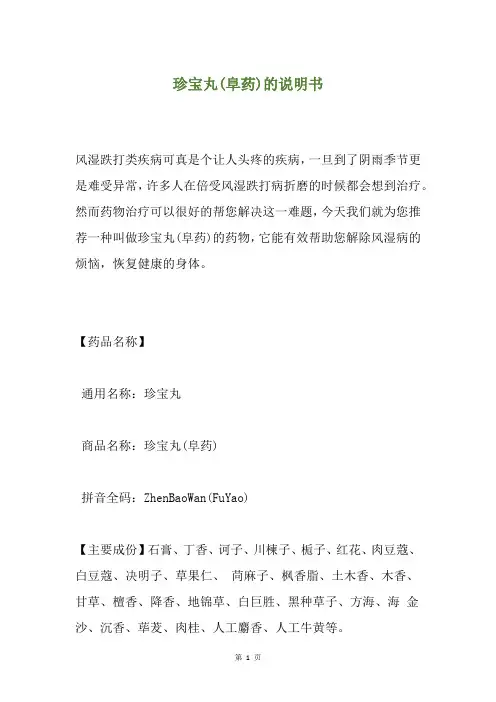 珍宝丸(阜药)的说明书

风湿跌打类疾病可真是个让人头疼的疾病，一旦到了阴雨季节更是难受异常，许多人在倍受风湿跌打病折磨的时候都会想到治疗。然而药物治疗可以很好的帮您解决这一难题，今天我们就为您推荐一种叫做珍宝丸(阜药)的药物，它能有效帮助您解除风湿病的烦恼，恢复健康的身体。

【药品名称】

通用名称：珍宝丸

商品名称：珍宝丸(阜药)

拼音全码：ZhenBaoWan(FuYao)

【主要成份】石膏、丁香、诃子、川楝子、栀子、红花、肉豆蔻、白豆蔻、决明子、草果仁、 苘麻子、枫香脂、土木香、木香、甘草、檀香、降香、地锦草、白巨胜、黑种草子、方海、海 金沙、沉香、荜茇、肉桂、人工麝香、人工牛黄等。

第 1 页